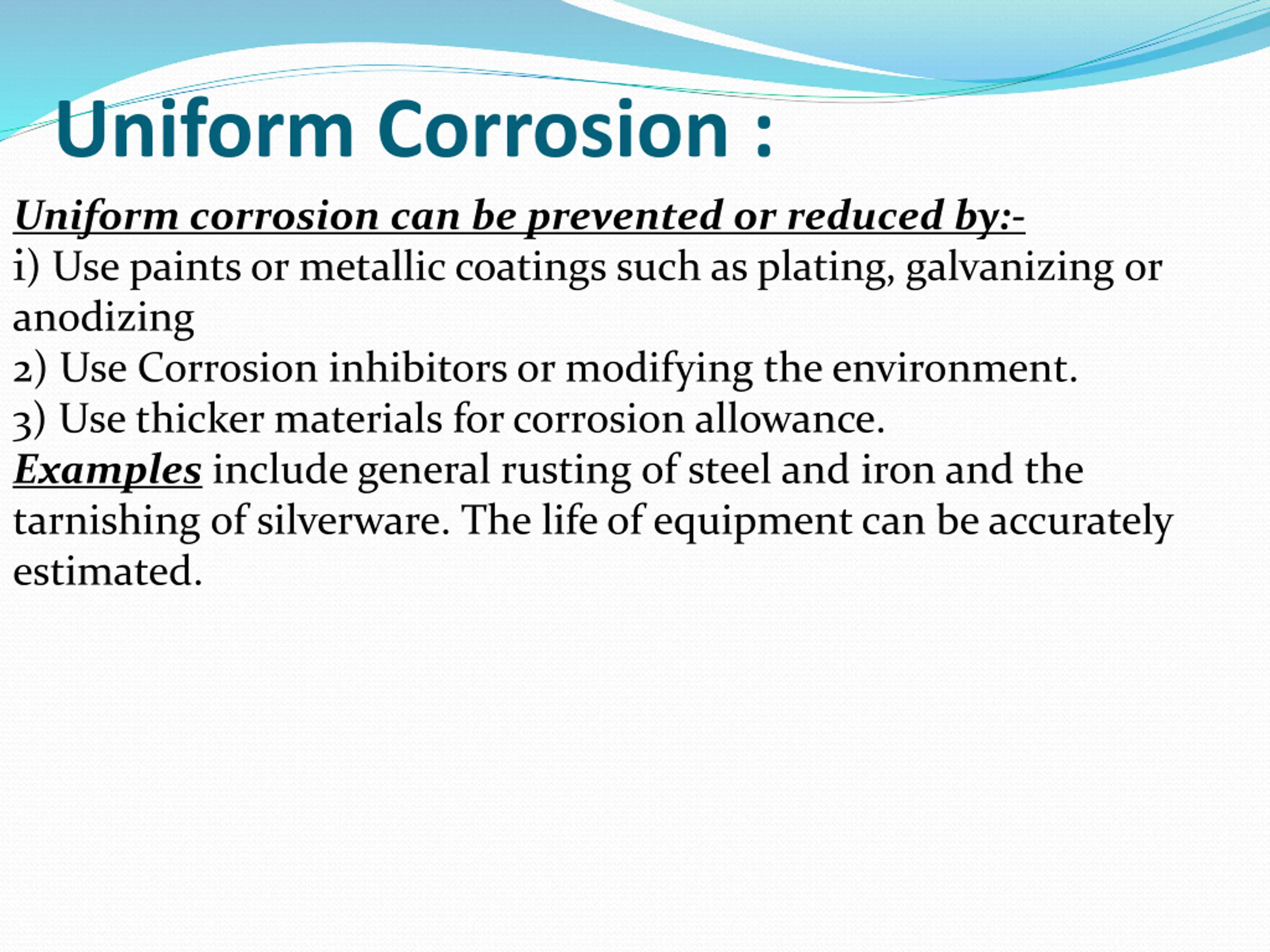 Uniform Corrosion :

Uniform corrosion can be prevented or reduced by:-
i) Use paints or metallic coatings such as plating, galvanizing or anodizing
2) Use Corrosion inhibitors or modifying the environment.
3) Use thicker materials for corrosion allowance.
Examples include general rusting of steel and iron and the tarnishing of silverware. The life of equipment can be accurately estimated.